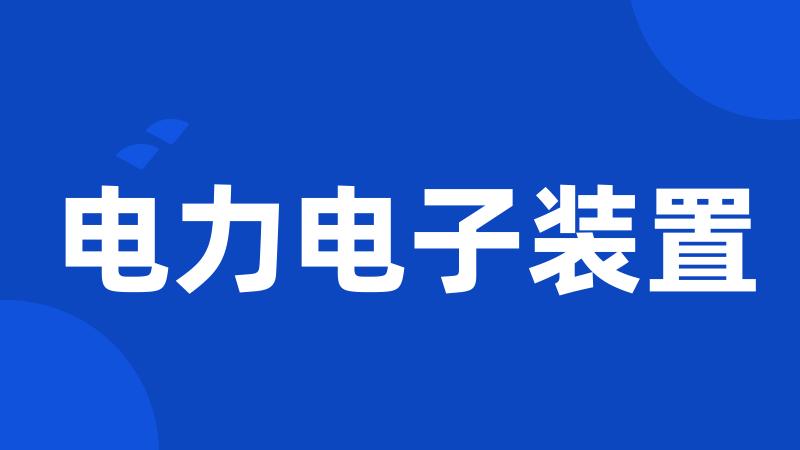 电力电子装置